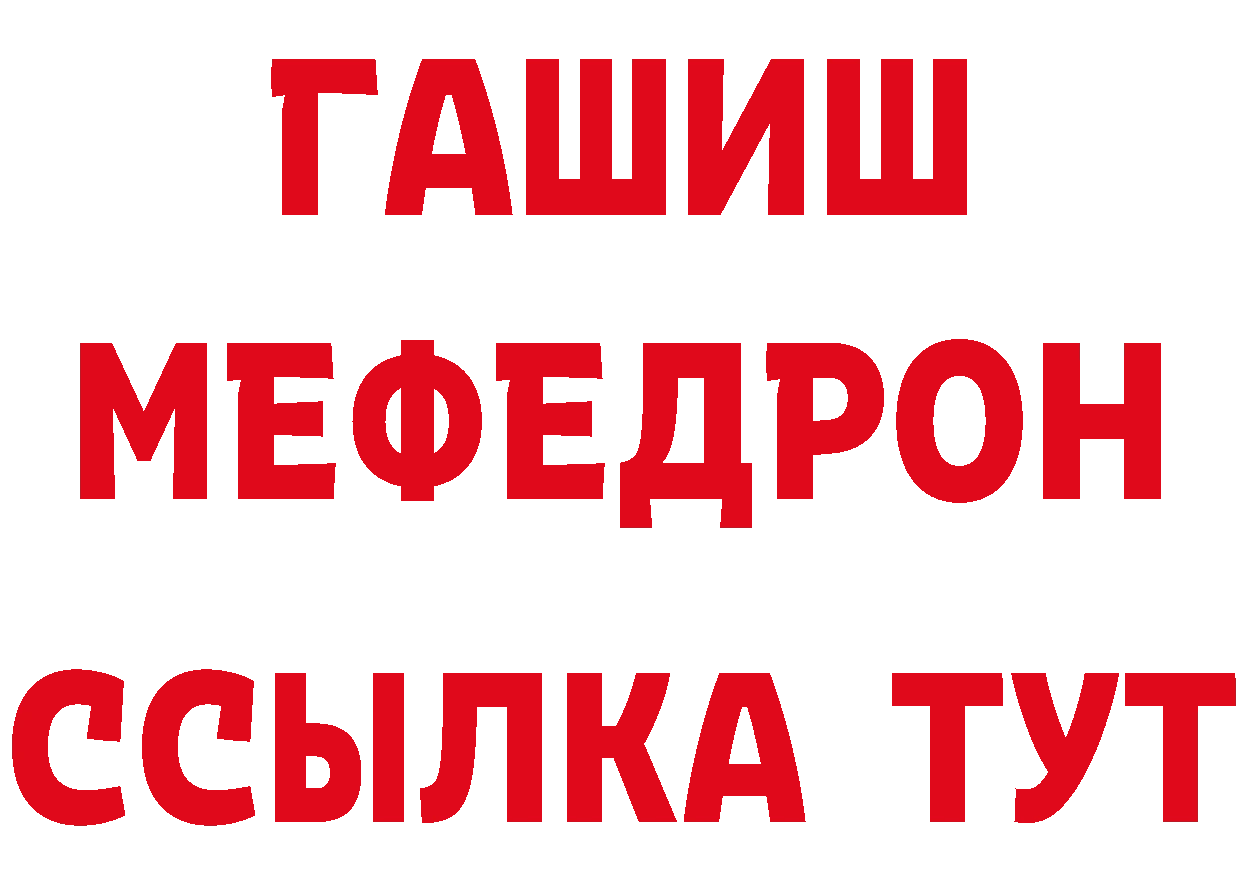 ГАШИШ
МЕФЕДРОН
ССЫЛКА ТУТ